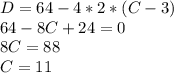 $D = 64 - 4 * 2 * (C - 3)$
$64 - 8C + 24 = 0$
$8C = 88$
$C = 11$